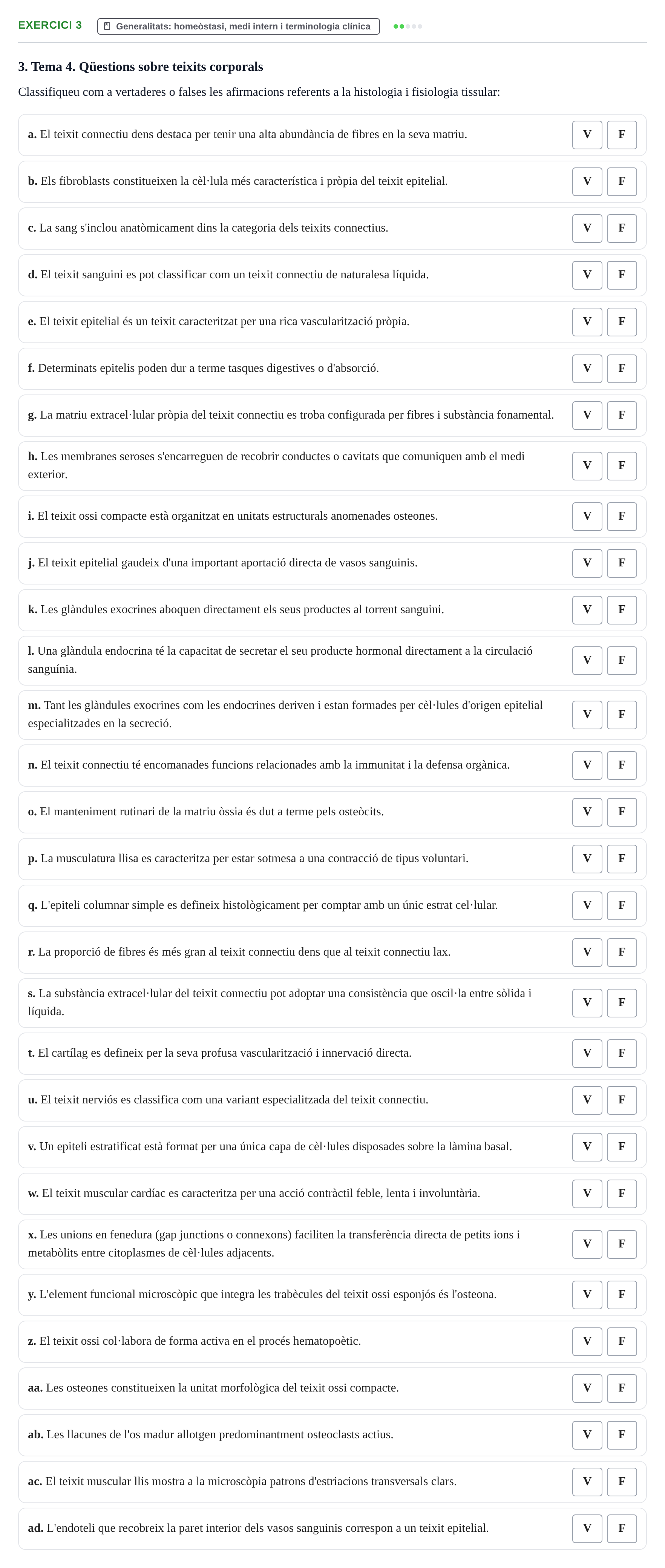 EXERCICI 3 Generalitats: homeòstasi, medi intern i terminologia clínica

3. Tema 4. Qüestions sobre teixits corporals

Classifiqueu com a vertaderes o falses les afirmacions referents a la histologia i fisiologia tissular:

a. El teixit connectiu dens destaca per tenir una alta abundància de fibres en la seva matriu. V F

b. Els fibroblasts constitueixen la cèl·lula més característica i pròpia del teixit epitelial. V F

c. La sang s'inclou anatòmicament dins la categoria dels teixits connectius. V F

d. El teixit sanguini es pot classificar com un teixit connectiu de naturalesa líquida. V F

e. El teixit epitelial és un teixit caracteritzat per una rica vascularització pròpia. V F

f. Determinats epitelis poden dur a terme tasques digestives o d'absorció. V F

g. La matriu extracel·lular pròpia del teixit connectiu es troba configurada per fibres i substància fonamental. V F

h. Les membranes seroses s'encarreguen de recobrir conductes o cavitats que comuniquen amb el medi exterior. V F

i. El teixit ossi compacte està organitzat en unitats estructurals anomenades osteones. V F

j. El teixit epitelial gaudeix d'una important aportació directa de vasos sanguinis. V F

k. Les glàndules exocrines aboquen directament els seus productes al torrent sanguini. V F

l. Una glàndula endocrina té la capacitat de secretar el seu producte hormonal directament a la circulació sanguínia. V F

m. Tant les glàndules exocrines com les endocrines deriven i estan formades per cèl·lules d'origen epitelial especialitzades en la secreció. V F

n. El teixit connectiu té encomanades funcions relacionades amb la immunitat i la defensa orgànica. V F

o. El manteniment rutinari de la matriu òssia és dut a terme pels osteòcits. V F

p. La musculatura llisa es caracteritza per estar sotmesa a una contracció de tipus voluntari. V F

q. L'epiteli columnar simple es defineix histològicament per comptar amb un únic estrat cel·lular. V F

r. La proporció de fibres és més gran al teixit connectiu dens que al teixit connectiu lax. V F

s. La substància extracel·lular del teixit connectiu pot adoptar una consistència que oscil·la entre sòlida i líquida. V F

t. El cartílag es defineix per la seva profusa vascularització i innervació directa. V F

u. El teixit nerviós es classifica com una variant especialitzada del teixit connectiu. V F

v. Un epiteli estratificat està format per una única capa de cèl·lules disposades sobre la làmina basal. V F

w. El teixit muscular cardíac es caracteritza per una acció contràctil feble, lenta i involuntària. V F

x. Les unions en fenedura (gap junctions o connexons) faciliten la transferència directa de petits ions i metabòlits entre citoplasmes de cèl·lules adjacents. V F

y. L'element funcional microscòpic que integra les trabècules del teixit ossi esponjós és l'osteona. V F

z. El teixit ossi col·labora de forma activa en el procés hematopoètic. V F

aa. Les osteones constitueixen la unitat morfològica del teixit ossi compacte. V F

ab. Les llacunes de l'os madur allotgen predominantment osteoclasts actius. V F

ac. El teixit muscular llis mostra a la microscòpia patrons d'estriacions transversals clars. V F

ad. L'endoteli que recobreix la paret interior dels vasos sanguinis correspon a un teixit epitelial. V F